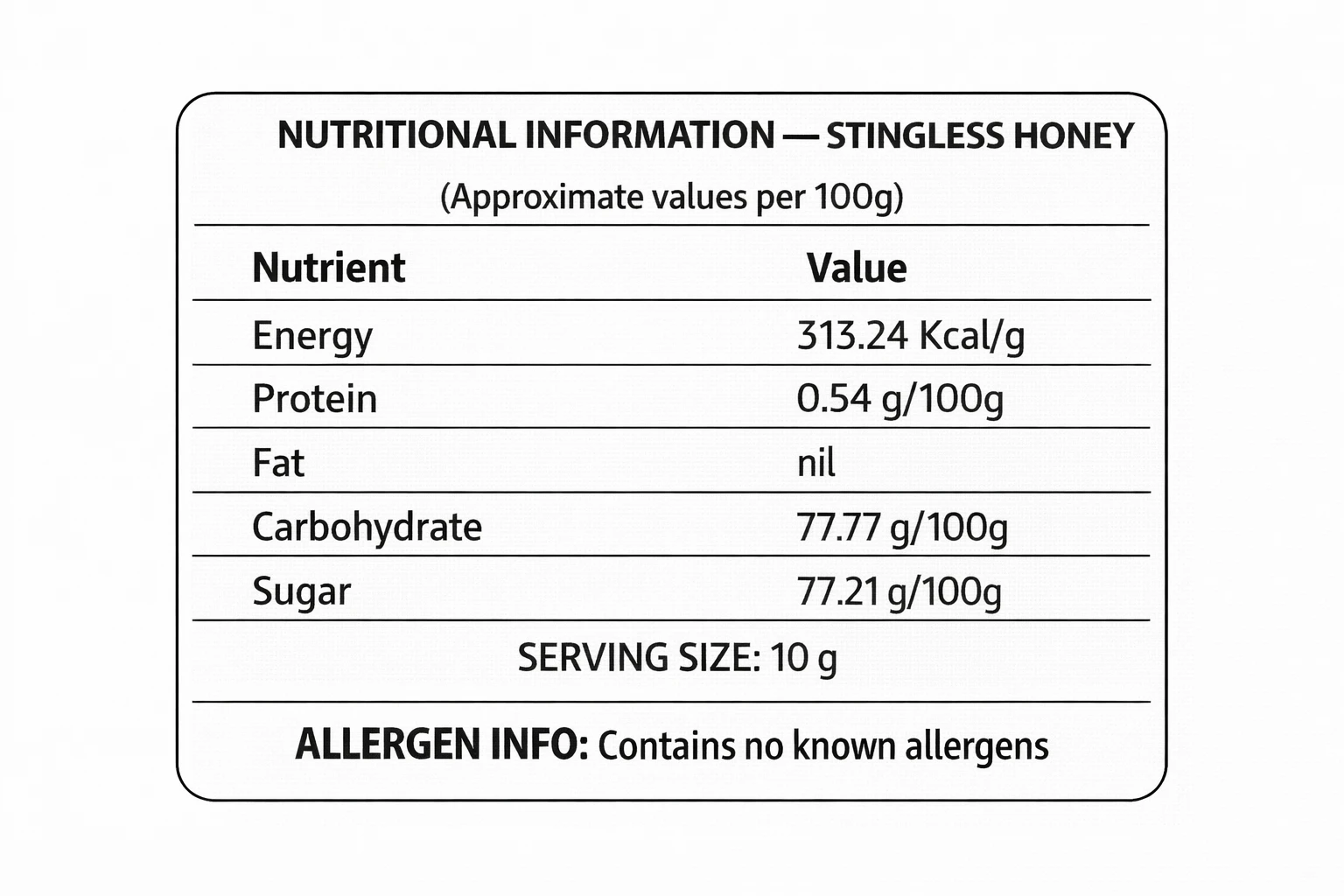 NUTRITIONAL INFORMATION — STINGLESS HONEY

(Approximate values per 100g)

| Nutrient | Value |
|---|---|
| Energy | 313.24 Kcal/g |
| Protein | 0.54 g/100g |
| Fat | nil |
| Carbohydrate | 77.77 g/100g |
| Sugar | 77.21 g/100g |

SERVING SIZE: 10 g

ALLERGEN INFO: Contains no known allergens